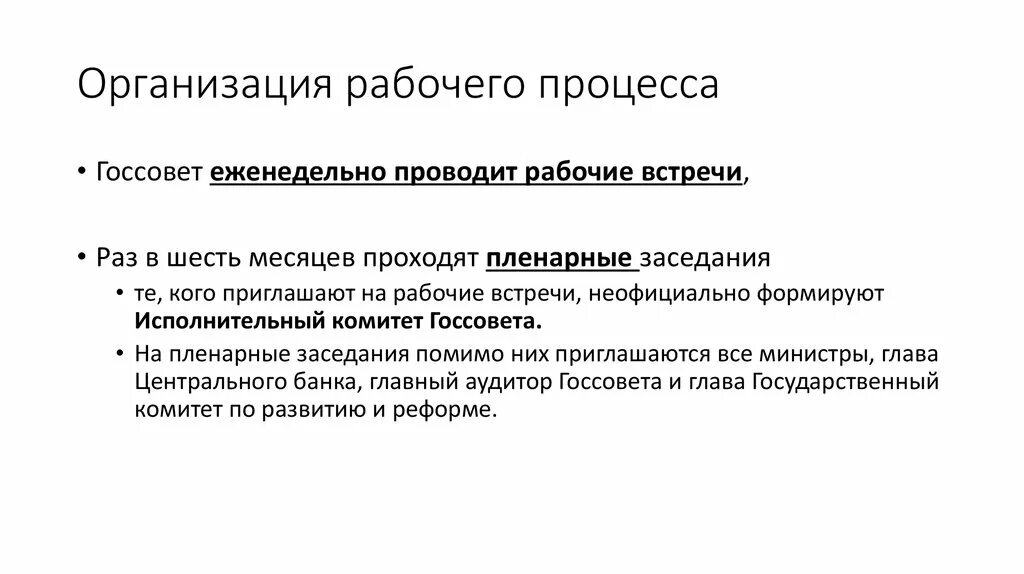 Организация рабочего процесса

• Госсовет еженедельно проводит рабочие встречи,

• Раз в шесть месяцев проходят пленарные заседания
  • те, кого приглашают на рабочие встречи, неофициально формируют Исполнительный комитет Госсовета.
  • На пленарные заседания помимо них приглашаются все министры, глава Центрального банка, главный аудитор Госсовета и глава Государственный комитет по развитию и реформе.